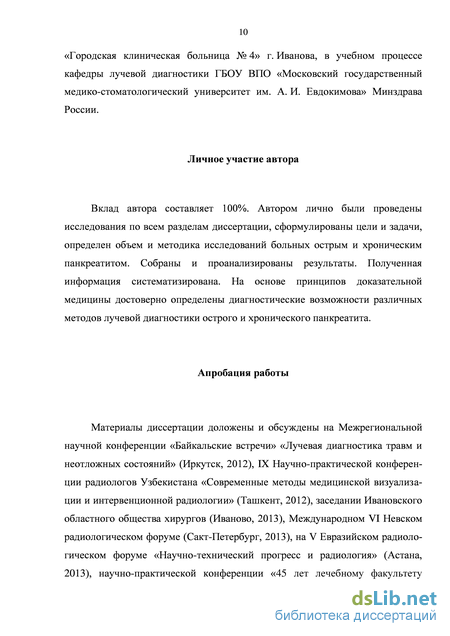 10

«Городская клиническая больница № 4» г. Иванова, в учебном процессе кафедры лучевой диагностики ГБОУ ВПО «Московский государственный медико-стоматологический университет им. А. И. Евдокимова» Минздрава России.

Личное участие автора

Вклад автора составляет 100%. Автором лично были проведены исследования по всем разделам диссертации, сформулированы цели и задачи, определен объем и методика исследований больных острым и хроническим панкреатитом. Собраны и проанализированы результаты. Полученная информация систематизирована. На основе принципов доказательной медицины достоверно определены диагностические возможности различных методов лучевой диагностики острого и хронического панкреатита.

Апробация работы

Материалы диссертации доложены и обсуждены на Межрегиональной научной конференции «Байкальские встречи» «Лучевая диагностика травм и неотложных состояний» (Иркутск, 2012), IX Научно-практической конференции радиологов Узбекистана «Современные методы медицинской визуализации и интервенционной радиологии» (Ташкент, 2012), заседании Ивановского областного общества хирургов (Иваново, 2013), Международном VI Невском радиологическом форуме (Сакт-Петербург, 2013), на V Евразийском радиологическом форуме «Научно-технический прогресс и радиология» (Астана, 2013), научно-практической конференции «45 лет лечебному факультету

dsLib.net
библиотека диссертаций